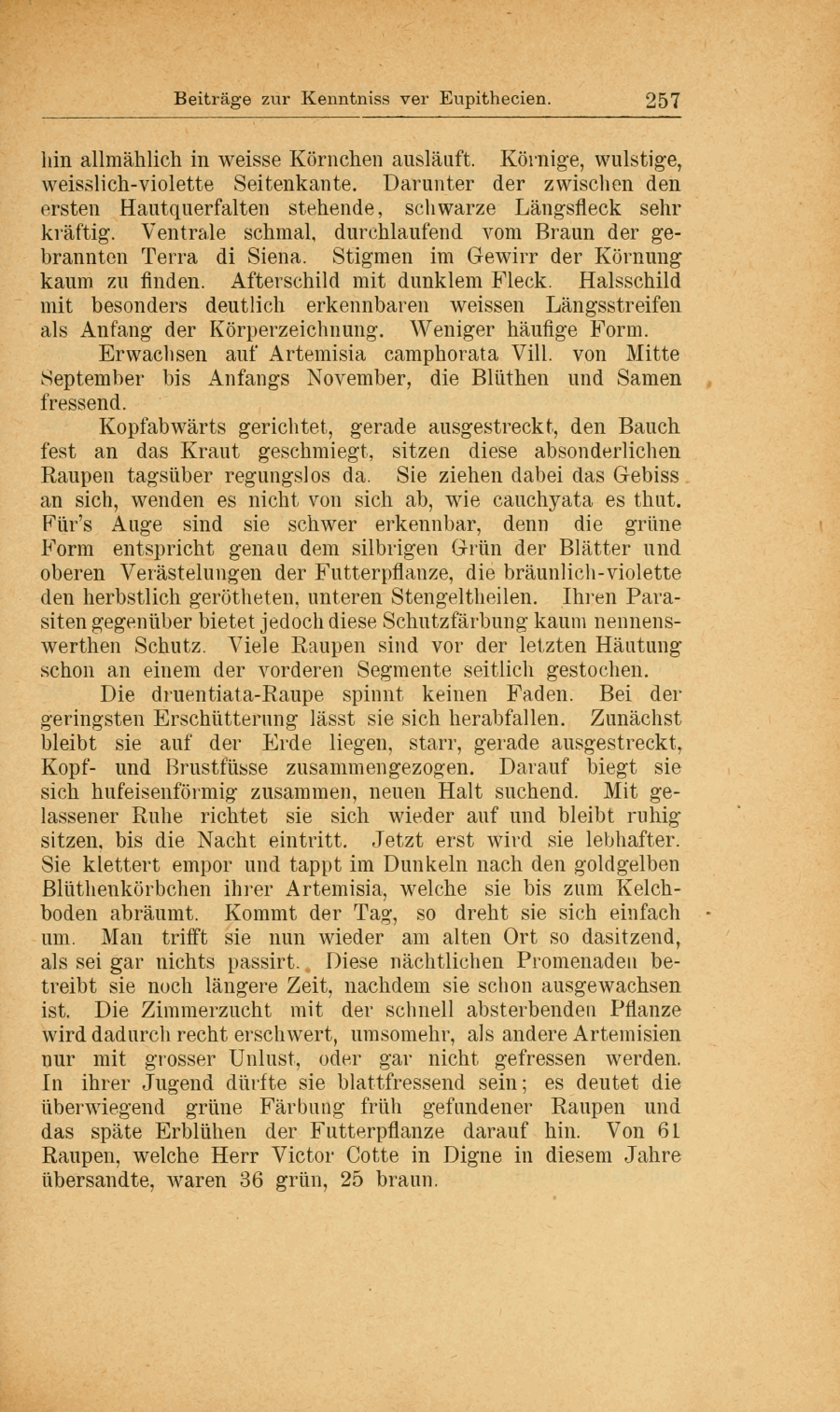 Beiträge zur Kenntniss ver Eupithecien. 257

hin allmählich in weisse Körnchen ausläuft. Körnige, wulstige, weisslich-violette Seitenkante. Darunter der zwischen den ersten Hautquerfalten stehende, schwarze Längsfleck sehr kräftig. Ventrale schmal, durchlaufend vom Braun der gebrannten Terra di Siena. Stigmen im Gewirr der Körnung kaum zu finden. Afterschild mit dunklem Fleck. Halsschild mit besonders deutlich erkennbaren weissen Längsstreifen als Anfang der Körperzeichnung. Weniger häufige Form.

Erwachsen auf Artemisia camphorata Vill. von Mitte September bis Anfangs November, die Blüthen und Samen fressend.

Kopfabwärts gerichtet, gerade ausgestreckt, den Bauch fest an das Kraut geschmiegt, sitzen diese absonderlichen Raupen tagsüber regungslos da. Sie ziehen dabei das Gebiss an sich, wenden es nicht von sich ab, wie cauchyata es thut. Für's Auge sind sie schwer erkennbar, denn die grüne Form entspricht genau dem silbrigen Grün der Blätter und oberen Verästelungen der Futterpflanze, die bräunlich-violette den herbstlich gerötheten, unteren Stengeltheilen. Ihren Parasiten gegenüber bietet jedoch diese Schutzfärbung kaum nennenswerthen Schutz. Viele Raupen sind vor der letzten Häutung schon an einem der vorderen Segmente seitlich gestochen.

Die druentiata-Raupe spinnt keinen Faden. Bei der geringsten Erschütterung lässt sie sich herabfallen. Zunächst bleibt sie auf der Erde liegen, starr, gerade ausgestreckt, Kopf- und Brustfüsse zusammengezogen. Darauf biegt sie sich hufeisenförmig zusammen, neuen Halt suchend. Mit gelassener Ruhe richtet sie sich wieder auf und bleibt ruhig sitzen, bis die Nacht eintritt. Jetzt erst wird sie lebhafter. Sie klettert empor und tappt im Dunkeln nach den goldgelben Blüthenkörbchen ihrer Artemisia, welche sie bis zum Kelchboden abräumt. Kommt der Tag, so dreht sie sich einfach um. Man trifft sie nun wieder am alten Ort so dasitzend, als sei gar nichts passirt. Diese nächtlichen Promenaden betreibt sie noch längere Zeit, nachdem sie schon ausgewachsen ist. Die Zimmerzucht mit der schnell absterbenden Pflanze wird dadurch recht erschwert, umsomehr, als andere Artemisien nur mit grosser Unlust, oder gar nicht gefressen werden. In ihrer Jugend dürfte sie blattfressend sein; es deutet die überwiegend grüne Färbung früh gefundener Raupen und das späte Erblühen der Futterpflanze darauf hin. Von 61 Raupen, welche Herr Victor Cotte in Digne in diesem Jahre übersandte, waren 36 grün, 25 braun.